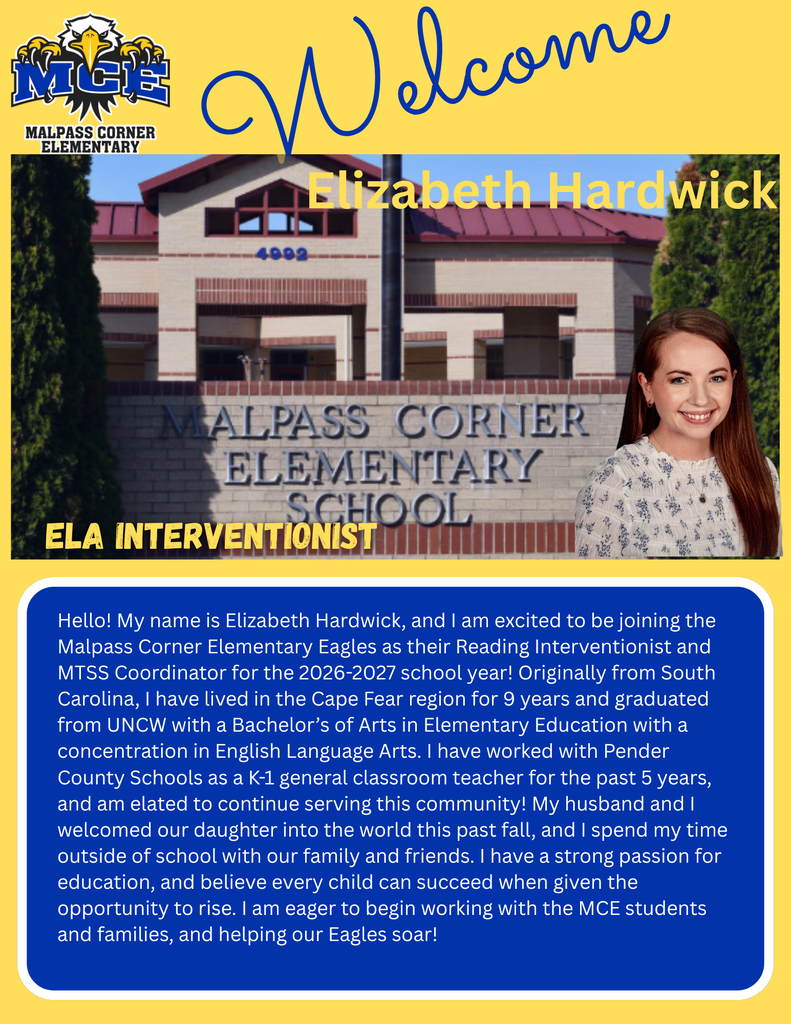 MCE
MALPASS CORNER ELEMENTARY

Welcome

Elizabeth Hardwick

4992

MALPASS CORNER ELEMENTARY SCHOOL

ELA INTERVENTIONIST

Hello! My name is Elizabeth Hardwick, and I am excited to be joining the Malpass Corner Elementary Eagles as their Reading Interventionist and MTSS Coordinator for the 2026-2027 school year! Originally from South Carolina, I have lived in the Cape Fear region for 9 years and graduated from UNCW with a Bachelor's of Arts in Elementary Education with a concentration in English Language Arts. I have worked with Pender County Schools as a K-1 general classroom teacher for the past 5 years, and am elated to continue serving this community! My husband and I welcomed our daughter into the world this past fall, and I spend my time outside of school with our family and friends. I have a strong passion for education, and believe every child can succeed when given the opportunity to rise. I am eager to begin working with the MCE students and families, and helping our Eagles soar!